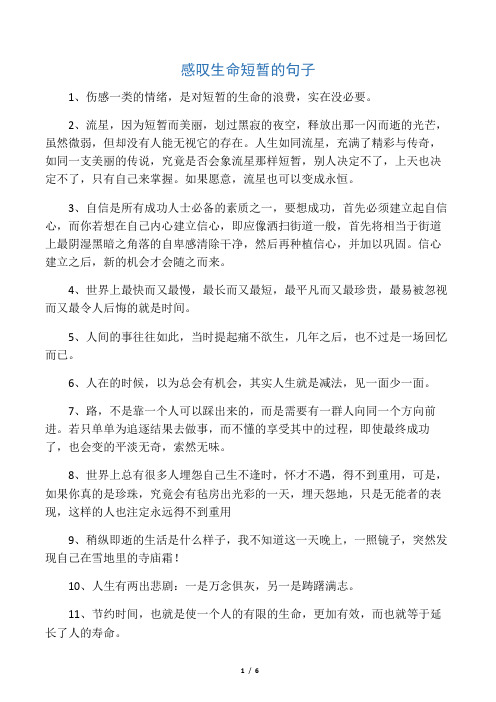 感叹生命短暂的句子

1、伤感一类的情绪，是对短暂的生命的浪费，实在没必要。

2、流星，因为短暂而美丽，划过黑寂的夜空，释放出那一闪而逝的光芒，虽然微弱，但却没有人能无视它的存在。人生如同流星，充满了精彩与传奇，如同一支美丽的传说，究竟是否会象流星那样短暂，别人决定不了，上天也决定不了，只有自己来掌握。如果愿意，流星也可以变成永恒。

3、自信是所有成功人士必备的素质之一，要想成功，首先必须建立起自信心，而你若想在自己内心建立信心，即应像洒扫街道一般，首先将相当于街道上最阴湿黑暗之角落的自卑感清除干净，然后再种植信心，并加以巩固。信心建立之后，新的机会才会随之而来。

4、世界上最快而又最慢，最长而又最短，最平凡而又最珍贵，最易被忽视而又最令人后悔的就是时间。

5、人间的事往往如此，当时提起痛不欲生，几年之后，也不过是一场回忆而已。

6、人在的时候，以为总会有机会，其实人生就是减法，见一面少一面。

7、路，不是靠一个人可以踩出来的，而是需要有一群人向同一个方向前进。若只单单为追逐结果去做事，而不懂的享受其中的过程，即使最终成功了，也会变的平淡无奇，索然无味。

8、世界上总有很多人埋怨自己生不逢时，怀才不遇，得不到重用，可是，如果你真的是珍珠，究竟会有毡房出光彩的一天，埋天怨地，只是无能者的表现，这样的人也注定永远得不到重用

9、稍纵即逝的生活是什么样子，我不知道这一天晚上，一照镜子，突然发现自己在雪地里的寺庙霜！

10、人生有两出悲剧：一是万念俱灰，另一是踌躇满志。

11、节约时间，也就是使一个人的有限的生命，更加有效，而也就等于延长了人的寿命。

1 / 6